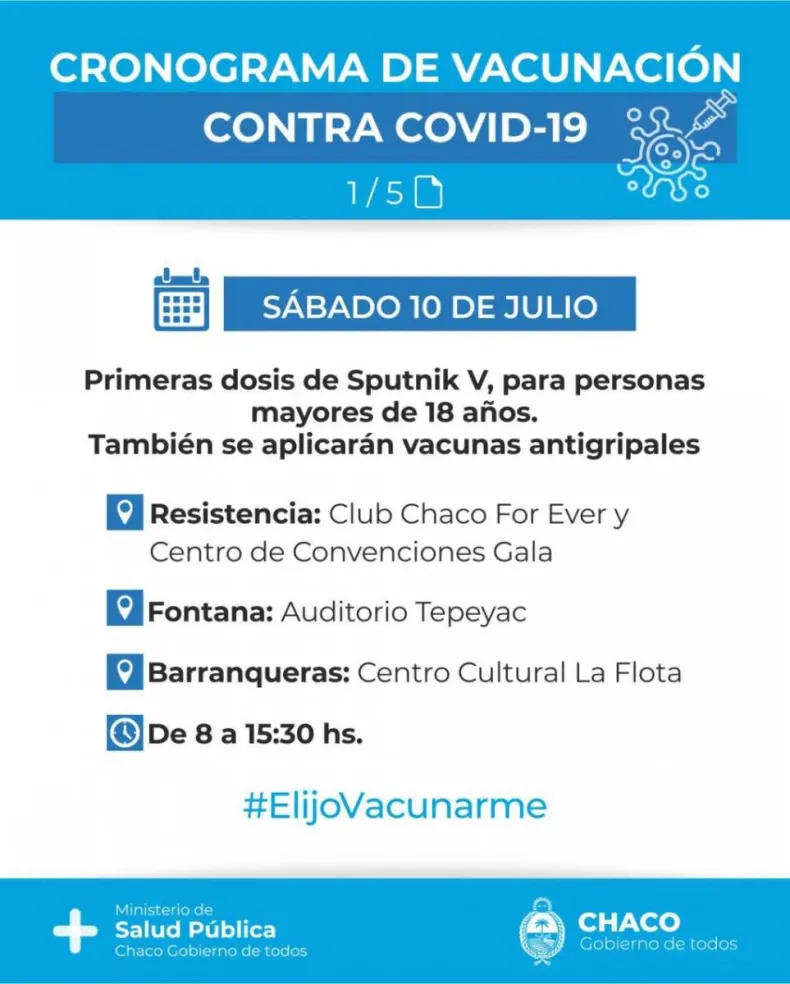 CRONOGRAMA DE VACUNACIÓN
CONTRA COVID-19

1/5

SÁBADO 10 DE JULIO

Primeras dosis de Sputnik V, para personas mayores de 18 años.
También se aplicarán vacunas antigripales

Resistencia: Club Chaco For Ever y Centro de Convenciones Gala

Fontana: Auditorio Tepeyac

Barranqueras: Centro Cultural La Flota

De 8 a 15:30 hs.

#ElijoVacunarme

Ministerio de
Salud Pública
Chaco Gobierno de todos

CHACO
Gobierno de todos